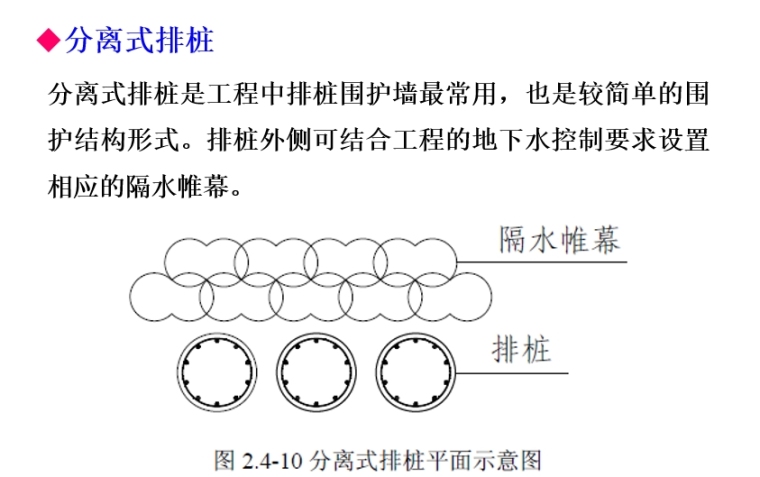 ◆分离式排桩

分离式排桩是工程中排桩围护墙最常用，也是较简单的围护结构形式。排桩外侧可结合工程的地下水控制要求设置相应的隔水帷幕。

隔水帷幕

排桩

图2.4-10分离式排桩平面示意图